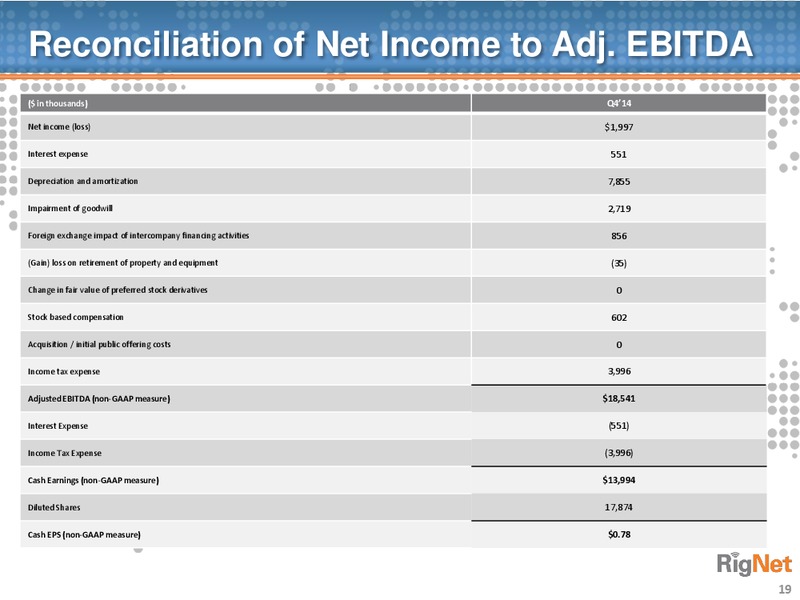 Reconciliation of Net Income to Adj. EBITDA

| ($ in thousands) | Q4'14 |
|---|---|
| Net income (loss) | $1,997 |
| Interest expense | 551 |
| Depreciation and amortization | 7,855 |
| Impairment of goodwill | 2,719 |
| Foreign exchange impact of intercompany financing activities | 856 |
| (Gain) loss on retirement of property and equipment | (35) |
| Change in fair value of preferred stock derivatives | 0 |
| Stock based compensation | 602 |
| Acquisition / initial public offering costs | 0 |
| Income tax expense | 3,996 |
| Adjusted EBITDA (non-GAAP measure) | $18,541 |
| Interest Expense | (551) |
| Income Tax Expense | (3,996) |
| Cash Earnings (non-GAAP measure) | $13,994 |
| Diluted Shares | 17,874 |
| Cash EPS (non-GAAP measure) | $0.78 |

RigNet

19